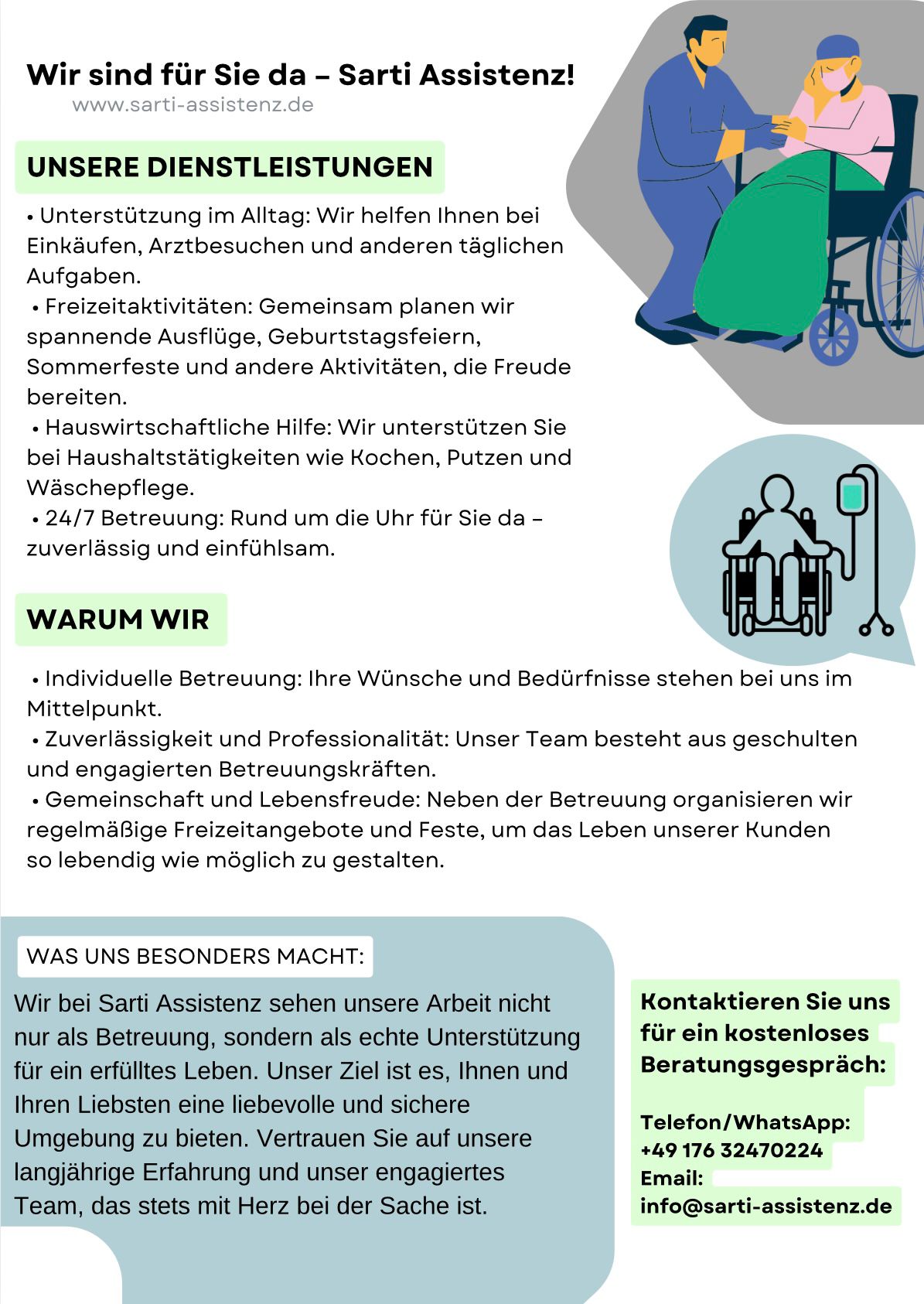 Wir sind für Sie da – Sarti Assistenz!
www.sarti-assistenz.de

UNSERE DIENSTLEISTUNGEN

• Unterstützung im Alltag: Wir helfen Ihnen bei Einkäufen, Arztbesuchen und anderen täglichen Aufgaben.
• Freizeitaktivitäten: Gemeinsam planen wir spannende Ausflüge, Geburtstagsfeiern, Sommerfeste und andere Aktivitäten, die Freude bereiten.
• Hauswirtschaftliche Hilfe: Wir unterstützen Sie bei Haushaltstätigkeiten wie Kochen, Putzen und Wäschepflege.
• 24/7 Betreuung: Rund um die Uhr für Sie da – zuverlässig und einfühlsam.

WARUM WIR

• Individuelle Betreuung: Ihre Wünsche und Bedürfnisse stehen bei uns im Mittelpunkt.
• Zuverlässigkeit und Professionalität: Unser Team besteht aus geschulten und engagierten Betreuungskräften.
• Gemeinschaft und Lebensfreude: Neben der Betreuung organisieren wir regelmäßige Freizeitangebote und Feste, um das Leben unserer Kunden so lebendig wie möglich zu gestalten.

WAS UNS BESONDERS MACHT:

Wir bei Sarti Assistenz sehen unsere Arbeit nicht nur als Betreuung, sondern als echte Unterstützung für ein erfülltes Leben. Unser Ziel ist es, Ihnen und Ihren Liebsten eine liebevolle und sichere Umgebung zu bieten. Vertrauen Sie auf unsere langjährige Erfahrung und unser engagiertes Team, das stets mit Herz bei der Sache ist.

Kontaktieren Sie uns für ein kostenloses Beratungsgespräch:

Telefon/WhatsApp:
+49 176 32470224
Email:
info@sarti-assistenz.de